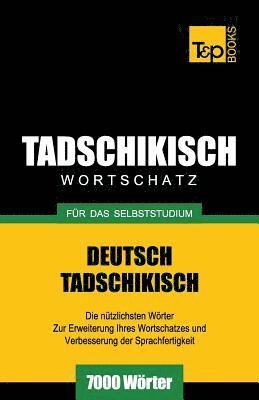 T&P BOOKS

TADSCHIKISCH
WORTSCHATZ

FÜR DAS SELBSTSTUDIUM

DEUTSCH
TADSCHIKISCH

Die nützlichsten Wörter
Zur Erweiterung Ihres Wortschatzes und
Verbesserung der Sprachfertigkeit

7000 Wörter